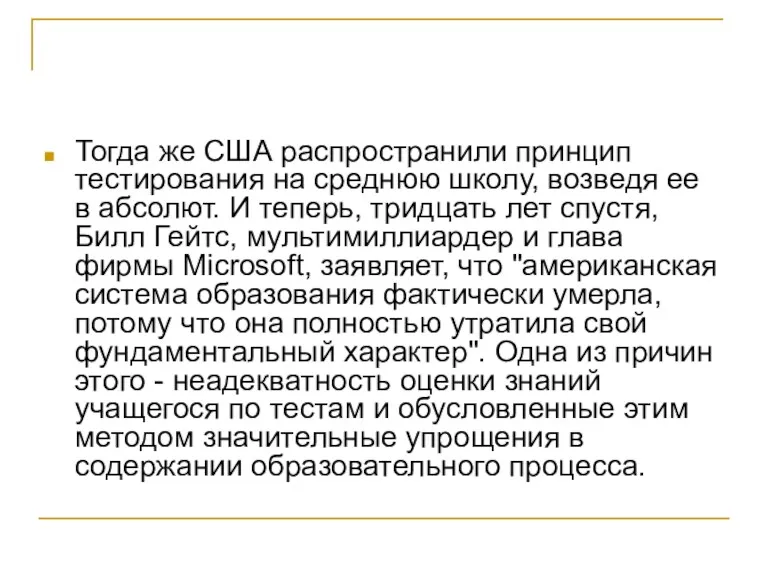 Тогда же США распространили принцип тестирования на среднюю школу, возведя ее в абсолют. И теперь, тридцать лет спустя, Билл Гейтс, мультимиллиардер и глава фирмы Microsoft, заявляет, что "американская система образования фактически умерла, потому что она полностью утратила свой фундаментальный характер". Одна из причин этого - неадекватность оценки знаний учащегося по тестам и обусловленные этим методом значительные упрощения в содержании образовательного процесса.